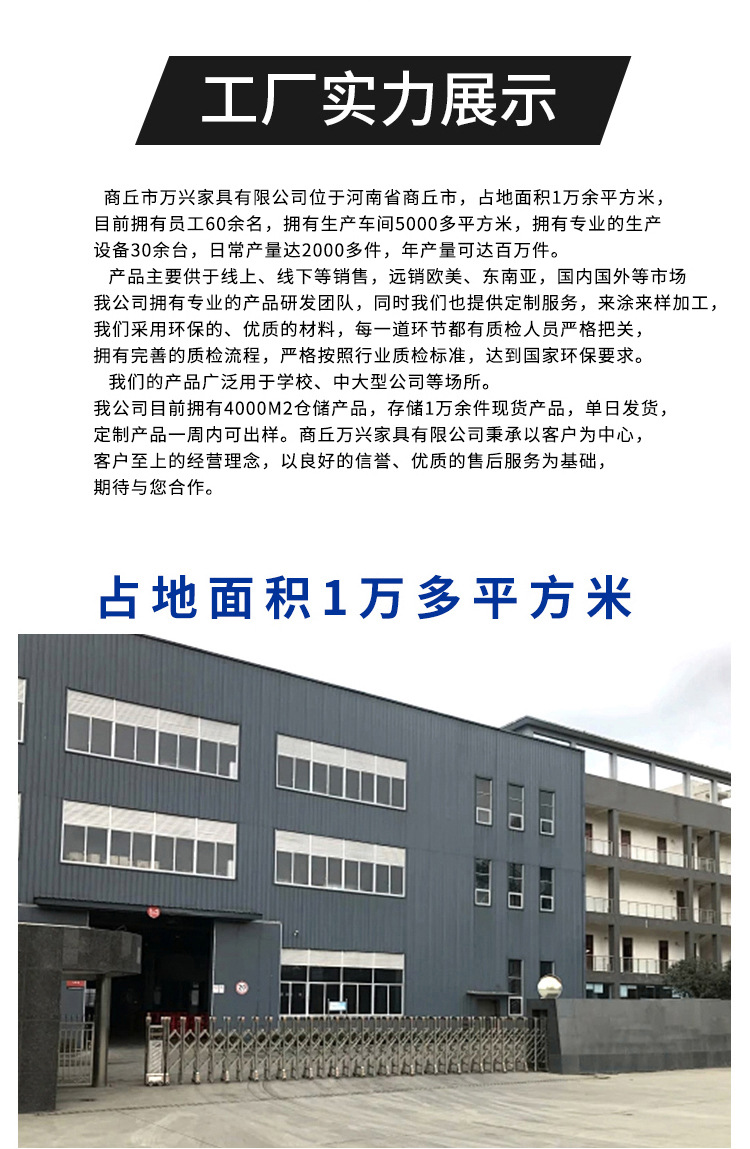 工厂实力展示

商丘市万兴家具有限公司位于河南省商丘市，占地面积1万余平方米，目前拥有员工60余名，拥有生产车间5000多平方米，拥有专业的生产设备30余台，日常产量达2000多件，年产量可达百万件。

产品主要供于线上、线下等销售，远销欧美、东南亚，国内国外等市场我公司拥有专业的产品研发团队，同时我们也提供定制服务，来涂来样加工，我们采用环保的、优质的材料，每一道环节都有质检人员严格把关，拥有完善的质检流程，严格按照行业质检标准，达到国家环保要求。

我们的产品广泛用于学校、中大型公司等场所。

我公司目前拥有4000M2仓储产品，存储1万余件现货产品，单日发货，定制产品一周内可出样。商丘万兴家具有限公司秉承以客户为中心，客户至上的经营理念，以良好的信誉、优质的售后服务为基础，期待与您合作。

占地面积1万多平方米